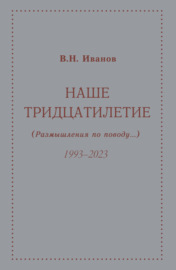 В.Н. Иванов

НАШЕ ТРИДЦАТИЛЕТИЕ

(Размышления по поводу...)

1993–2023